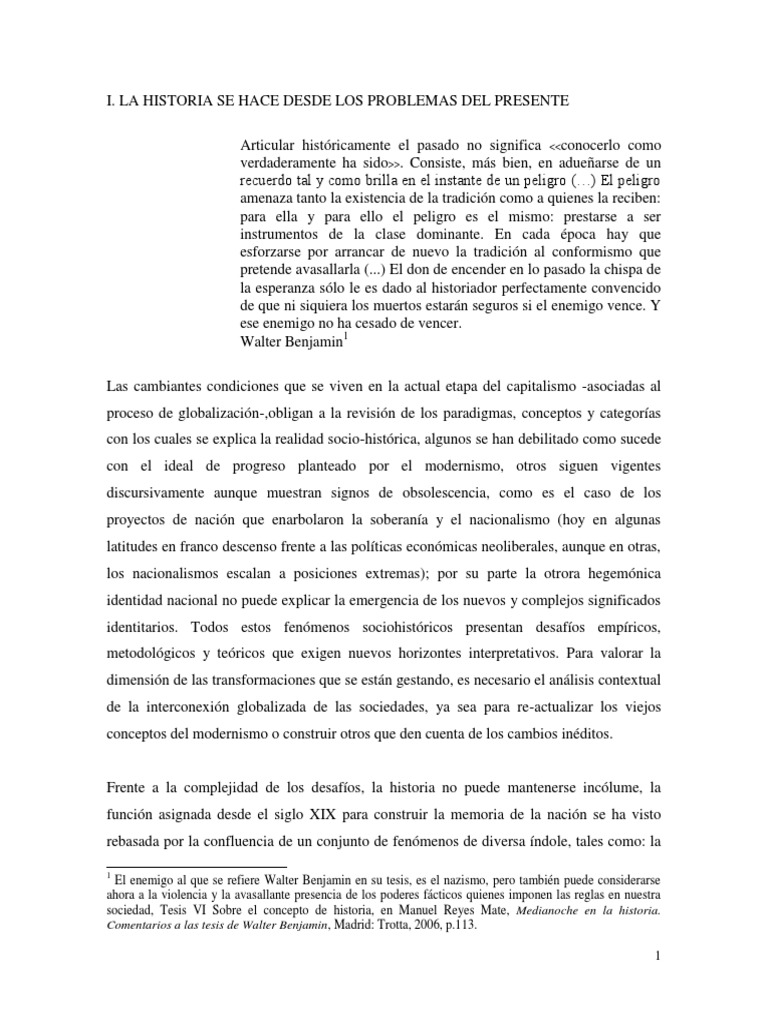 I. LA HISTORIA SE HACE DESDE LOS PROBLEMAS DEL PRESENTE

Articular históricamente el pasado no significa <<conocerlo como verdaderamente ha sido>>. Consiste, más bien, en adueñarse de un recuerdo tal y como brilla en el instante de un peligro (…) El peligro amenaza tanto la existencia de la tradición como a quienes la reciben: para ella y para ello el peligro es el mismo: prestarse a ser instrumentos de la clase dominante. En cada época hay que esforzarse por arrancar de nuevo la tradición al conformismo que pretende avasallarla (...) El don de encender en lo pasado la chispa de la esperanza sólo le es dado al historiador perfectamente convencido de que ni siquiera los muertos estarán seguros si el enemigo vence. Y ese enemigo no ha cesado de vencer.
Walter Benjamin$^1$

Las cambiantes condiciones que se viven en la actual etapa del capitalismo -asociadas al proceso de globalización-,obligan a la revisión de los paradigmas, conceptos y categorías con los cuales se explica la realidad socio-histórica, algunos se han debilitado como sucede con el ideal de progreso planteado por el modernismo, otros siguen vigentes discursivamente aunque muestran signos de obsolescencia, como es el caso de los proyectos de nación que enarbolaron la soberanía y el nacionalismo (hoy en algunas latitudes en franco descenso frente a las políticas económicas neoliberales, aunque en otras, los nacionalismos escalan a posiciones extremas); por su parte la otrora hegemónica identidad nacional no puede explicar la emergencia de los nuevos y complejos significados identitarios. Todos estos fenómenos sociohistóricos presentan desafíos empíricos, metodológicos y teóricos que exigen nuevos horizontes interpretativos. Para valorar la dimensión de las transformaciones que se están gestando, es necesario el análisis contextual de la interconexión globalizada de las sociedades, ya sea para re-actualizar los viejos conceptos del modernismo o construir otros que den cuenta de los cambios inéditos.

Frente a la complejidad de los desafíos, la historia no puede mantenerse incólume, la función asignada desde el siglo XIX para construir la memoria de la nación se ha visto rebasada por la confluencia de un conjunto de fenómenos de diversa índole, tales como: la

$^1$ El enemigo al que se refiere Walter Benjamin en su tesis, es el nazismo, pero también puede considerarse ahora a la violencia y la avasallante presencia de los poderes fácticos quienes imponen las reglas en nuestra sociedad, Tesis VI Sobre el concepto de historia, en Manuel Reyes Mate, Medianoche en la historia. Comentarios a las tesis de Walter Benjamin, Madrid: Trotta, 2006, p.113.

1